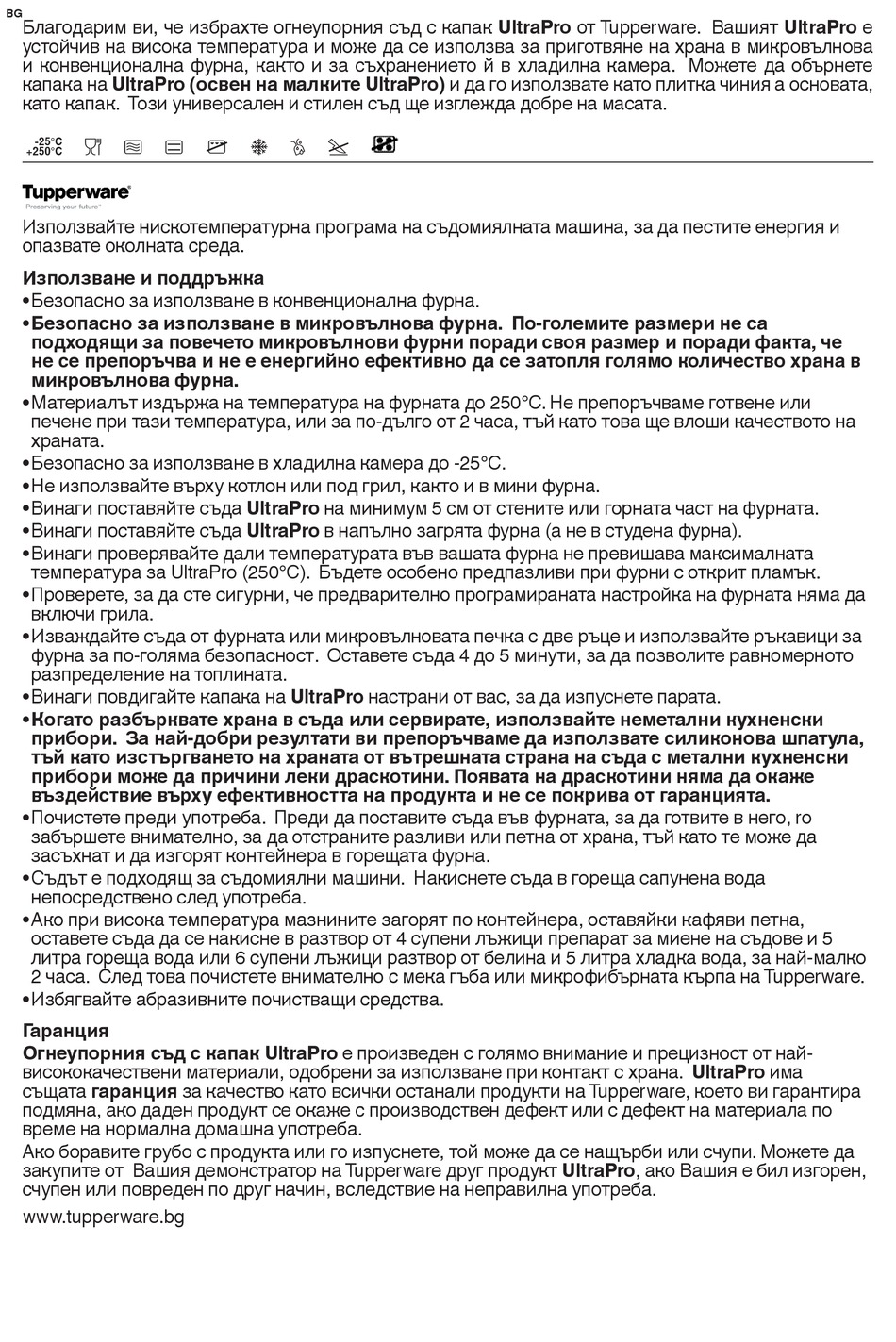 BG

Благодарим ви, че избрахте огнеупорния съд с капак UltraPro от Tupperware. Вашият UltraPro е устойчив на висока температура и може да се използва за приготвяне на храна в микровълнова и конвенционална фурна, както и за съхранението й в хладилна камера. Можете да обърнете капака на UltraPro (освен на малките UltraPro) и да го използвате като плитка чиния а основата, като капак. Този универсален и стилен съд ще изглежда добре на масата.

-25°C +250°C

Tupperware
Preserving your future

Използвайте нискотемпературна програма на съдомиялната машина, за да пестите енергия и опазвате околната среда.

Използване и поддръжка
•Безопасно за използване в конвенционална фурна.
•Безопасно за използване в микровълнова фурна. По-големите размери не са подходящи за повечето микровълнови фурни поради своя размер и поради факта, че не се препоръчва и не е енергийно ефективно да се затопля голямо количество храна в микровълнова фурна.
•Материалът издържа на температура на фурната до 250°C. Не препоръчваме готвене или печене при тази температура, или за по-дълго от 2 часа, тъй като това ще влоши качеството на храната.
•Безопасно за използване в хладилна камера до -25°C.
•Не използвайте върху котлон или под грил, както и в мини фурна.
•Винаги поставяйте съда UltraPro на минимум 5 см от стените или горната част на фурната.
•Винаги поставяйте съда UltraPro в напълно загрята фурна (а не в студена фурна).
•Винаги проверявайте дали температурата във вашата фурна не превишава максималната температура за UltraPro (250°C). Бъдете особено предпазливи при фурни с открит пламък.
•Проверете, за да сте сигурни, че предварително програмираната настройка на фурната няма да включи грила.
•Изваждайте съда от фурната или микровълновата печка с две ръце и използвайте ръкавици за фурна за по-голяма безопасност. Оставете съда 4 до 5 минути, за да позволите равномерното разпределение на топлината.
•Винаги повдигайте капака на UltraPro настрани от вас, за да изпуснете парата.
•Когато разбърквате храна в съда или сервирате, използвайте неметални кухненски прибори. За най-добри резултати ви препоръчваме да използвате силиконова шпатула, тъй като изстъргването на храната от вътрешната страна на съда с метални кухненски прибори може да причини леки драскотини. Появата на драскотини няма да окаже въздействие върху ефективността на продукта и не се покрива от гаранцията.
•Почистете преди употреба. Преди да поставите съда във фурната, за да готвите в него, го забършете внимателно, за да отстраните разливи или петна от храна, тъй като те може да засъхнат и да изгорят контейнера в горещата фурна.
•Съдът е подходящ за съдомиялни машини. Накиснете съда в гореща сапунена вода непосредствено след употреба.
•Ако при висока температура мазнините загорят по контейнера, оставяйки кафяви петна, оставете съда да се накисне в разтвор от 4 супени лъжици препарат за миене на съдове и 5 литра гореща вода или 6 супени лъжици разтвор от белина и 5 литра хладка вода, за най-малко 2 часа. След това почистете внимателно с мека гъба или микрофибърната кърпа на Tupperware.
•Избягвайте абразивните почистващи средства.

Гаранция
Огнеупорния съд с капак UltraPro е произведен с голямо внимание и прецизност от най-висококачествени материали, одобрени за използване при контакт с храна. UltraPro има същата гаранция за качество като всички останали продукти на Tupperware, което ви гарантира подмяна, ако даден продукт се окаже с производствен дефект или с дефект на материала по време на нормална домашна употреба.
Ако боравите грубо с продукта или го изпуснете, той може да се нащърби или счупи. Можете да закупите от Вашия демонстратор на Tupperware друг продукт UltraPro, ако Вашия е бил изгорен, счупен или повреден по друг начин, вследствие на неправилна употреба.

www.tupperware.bg